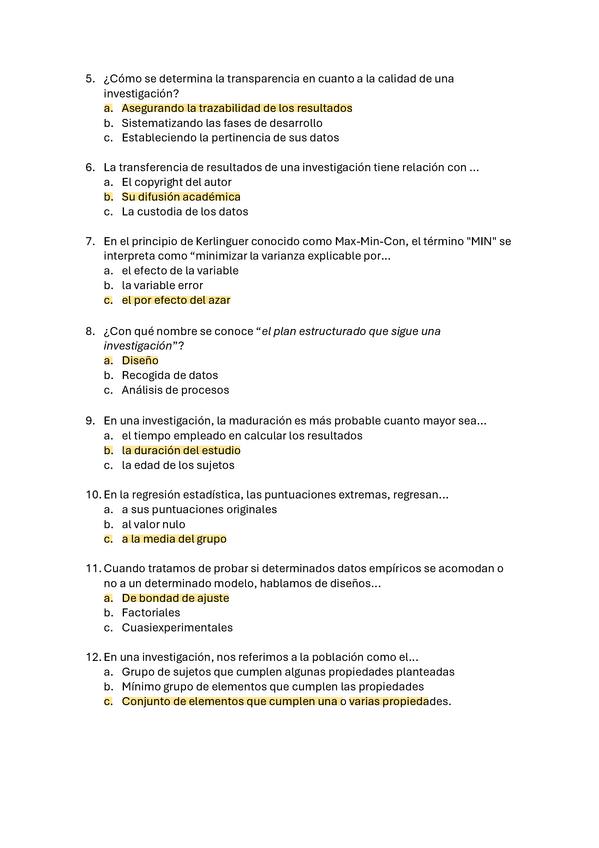 5. ¿Cómo se determina la transparencia en cuanto a la calidad de una investigación?
a. Asegurando la trazabilidad de los resultados
b. Sistematizando las fases de desarrollo
c. Estableciendo la pertinencia de sus datos

6. La transferencia de resultados de una investigación tiene relación con ...
a. El copyright del autor
b. Su difusión académica
c. La custodia de los datos

7. En el principio de Kerlinguer conocido como Max-Min-Con, el término "MIN" se interpreta como “minimizar la varianza explicable por...
a. el efecto de la variable
b. la variable error
c. el por efecto del azar

8. ¿Con qué nombre se conoce “el plan estructurado que sigue una investigación”?
a. Diseño
b. Recogida de datos
c. Análisis de procesos

9. En una investigación, la maduración es más probable cuanto mayor sea...
a. el tiempo empleado en calcular los resultados
b. la duración del estudio
c. la edad de los sujetos

10. En la regresión estadística, las puntuaciones extremas, regresan...
a. a sus puntuaciones originales
b. al valor nulo
c. a la media del grupo

11. Cuando tratamos de probar si determinados datos empíricos se acomodan o no a un determinado modelo, hablamos de diseños...
a. De bondad de ajuste
b. Factoriales
c. Cuasiexperimentales

12. En una investigación, nos referimos a la población como el...
a. Grupo de sujetos que cumplen algunas propiedades planteadas
b. Mínimo grupo de elementos que cumplen las propiedades
c. Conjunto de elementos que cumplen una o varias propiedades.